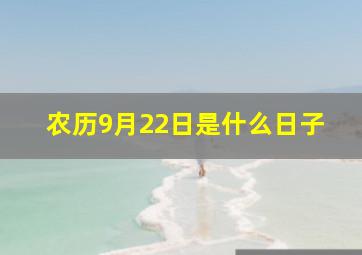 农历9月22日是什么日子